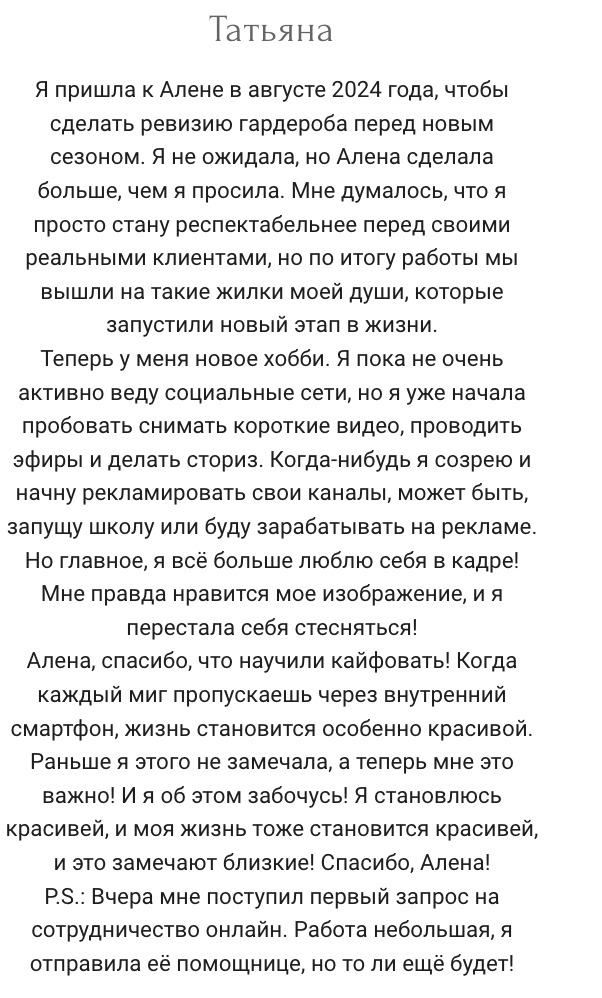 Татьяна

Я пришла к Алене в августе 2024 года, чтобы сделать ревизию гардероба перед новым сезоном. Я не ожидала, но Алена сделала больше, чем я просила. Мне думалось, что я просто стану респектабельнее перед своими реальными клиентами, но по итогу работы мы вышли на такие жилки моей души, которые запустили новый этап в жизни.
Теперь у меня новое хобби. Я пока не очень активно веду социальные сети, но я уже начала пробовать снимать короткие видео, проводить эфиры и делать сториз. Когда-нибудь я созрею и начну рекламировать свои каналы, может быть, запущу школу или буду зарабатывать на рекламе. Но главное, я всё больше люблю себя в кадре! Мне правда нравится мое изображение, и я перестала себя стесняться!
Алена, спасибо, что научили кайфовать! Когда каждый миг пропускаешь через внутренний смартфон, жизнь становится особенно красивой. Раньше я этого не замечала, а теперь мне это важно! И я об этом забочусь! Я становлюсь красивей, и моя жизнь тоже становится красивей, и это замечают близкие! Спасибо, Алена!
P.S.: Вчера мне поступил первый запрос на сотрудничество онлайн. Работа небольшая, я отправила её помощнице, но то ли ещё будет!